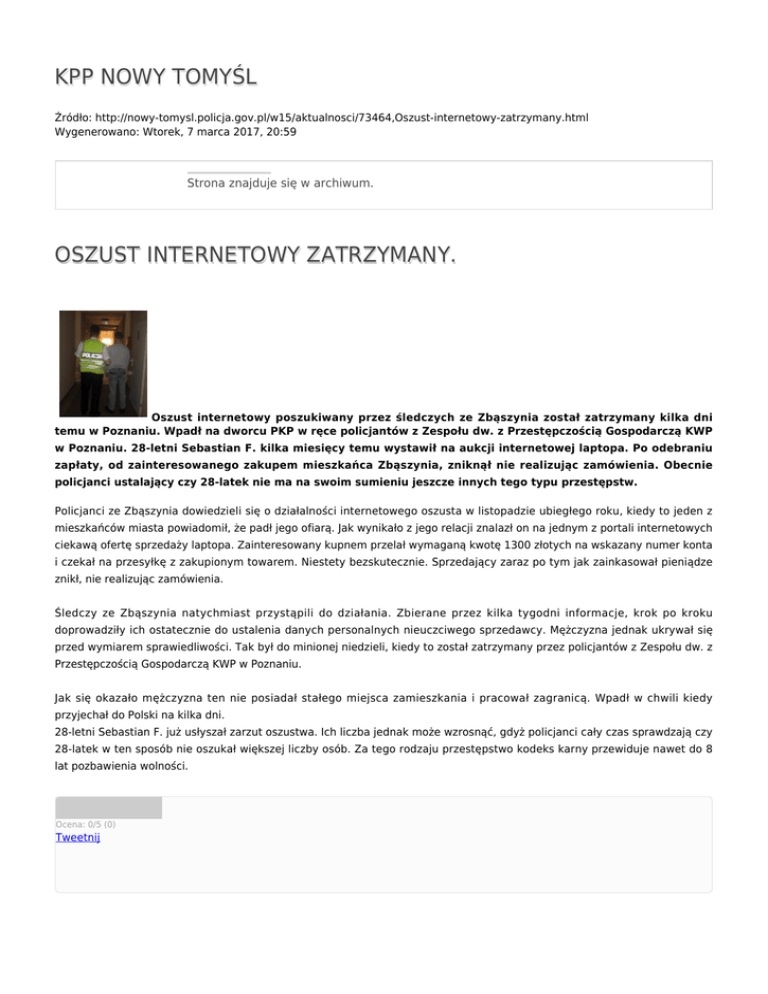 KPP NOWY TOMYŚL

Źródło: http://nowy-tomysl.policja.gov.pl/w15/aktualnosci/73464,Oszust-internetowy-zatrzymany.html
Wygenerowano: Wtorek, 7 marca 2017, 20:59

Strona znajduje się w archiwum.

OSZUST INTERNETOWY ZATRZYMANY.

POLICJA

Oszust internetowy poszukiwany przez śledczych ze Zbąszynia został zatrzymany kilka dni temu w Poznaniu. Wpadł na dworcu PKP w ręce policjantów z Zespołu dw. z Przestępczością Gospodarczą KWP w Poznaniu. 28-letni Sebastian F. kilka miesięcy temu wystawił na aukcji internetowej laptopa. Po odebraniu zapłaty, od zainteresowanego zakupem mieszkańca Zbąszynia, zniknął nie realizując zamówienia. Obecnie policjanci ustalający czy 28-latek nie ma na swoim sumieniu jeszcze innych tego typu przestępstw.

Policjanci ze Zbąszynia dowiedzieli się o działalności internetowego oszusta w listopadzie ubiegłego roku, kiedy to jeden z mieszkańców miasta powiadomił, że padł jego ofiarą. Jak wynikało z jego relacji znalazł on na jednym z portali internetowych ciekawą ofertę sprzedaży laptopa. Zainteresowany kupnem przelał wymaganą kwotę 1300 złotych na wskazany numer konta i czekał na przesyłkę z zakupionym towarem. Niestety bezskutecznie. Sprzedający zaraz po tym jak zainkasował pieniądze znikł, nie realizując zamówienia.

Śledczy ze Zbąszynia natychmiast przystąpili do działania. Zbierane przez kilka tygodni informacje, krok po kroku doprowadziły ich ostatecznie do ustalenia danych personalnych nieuczciwego sprzedawcy. Mężczyzna jednak ukrywał się przed wymiarem sprawiedliwości. Tak był do minionej niedzieli, kiedy to został zatrzymany przez policjantów z Zespołu dw. z Przestępczością Gospodarczą KWP w Poznaniu.

Jak się okazało mężczyzna ten nie posiadał stałego miejsca zamieszkania i pracował zagranicą. Wpadł w chwili kiedy przyjechał do Polski na kilka dni.
28-letni Sebastian F. już usłyszał zarzut oszustwa. Ich liczba jednak może wzrosnąć, gdyż policjanci cały czas sprawdzają czy 28-latek w ten sposób nie oszukał większej liczby osób. Za tego rodzaju przestępstwo kodeks karny przewiduje nawet do 8 lat pozbawienia wolności.

Ocena: 0/5 (0)
Tweetnij